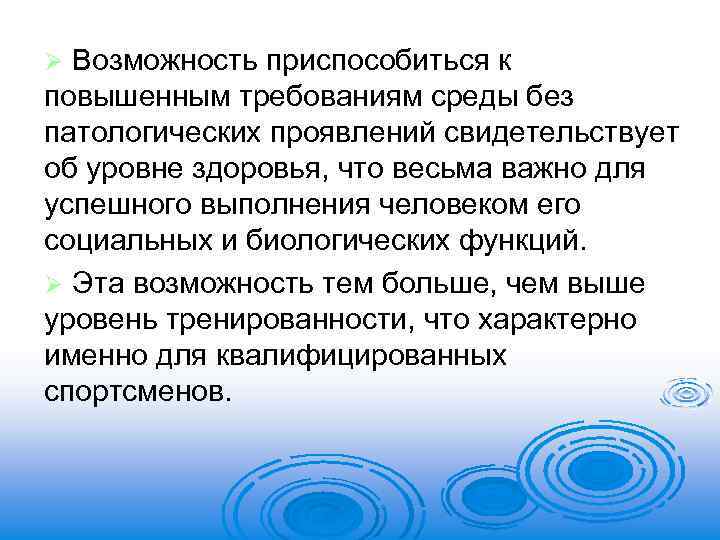 ➢ Возможность приспособиться к повышенным требованиям среды без патологических проявлений свидетельствует об уровне здоровья, что весьма важно для успешного выполнения человеком его социальных и биологических функций.

➢ Эта возможность тем больше, чем выше уровень тренированности, что характерно именно для квалифицированных спортсменов.